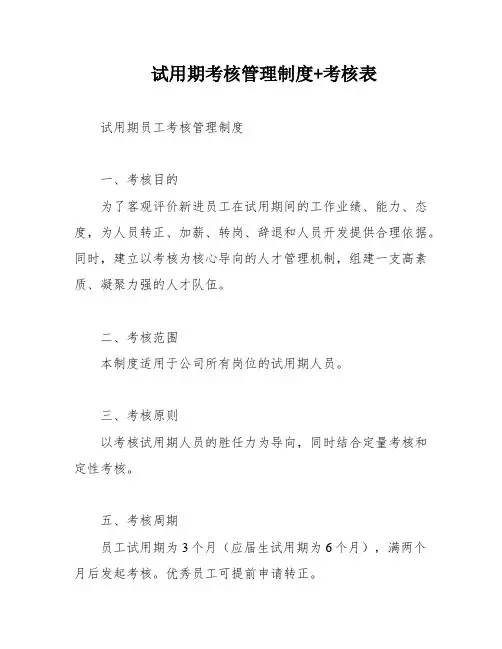 试用期考核管理制度+考核表

试用期员工考核管理制度

一、考核目的

为了客观评价新进员工在试用期间的工作业绩、能力、态度，为人员转正、加薪、转岗、辞退和人员开发提供合理依据。同时，建立以考核为核心导向的人才管理机制，组建一支高素质、凝聚力强的人才队伍。

二、考核范围

本制度适用于公司所有岗位的试用期人员。

三、考核原则

以考核试用期人员的胜任力为导向，同时结合定量考核和定性考核。

五、考核周期

员工试用期为3个月（应届生试用期为6个月），满两个月后发起考核。优秀员工可提前申请转正。